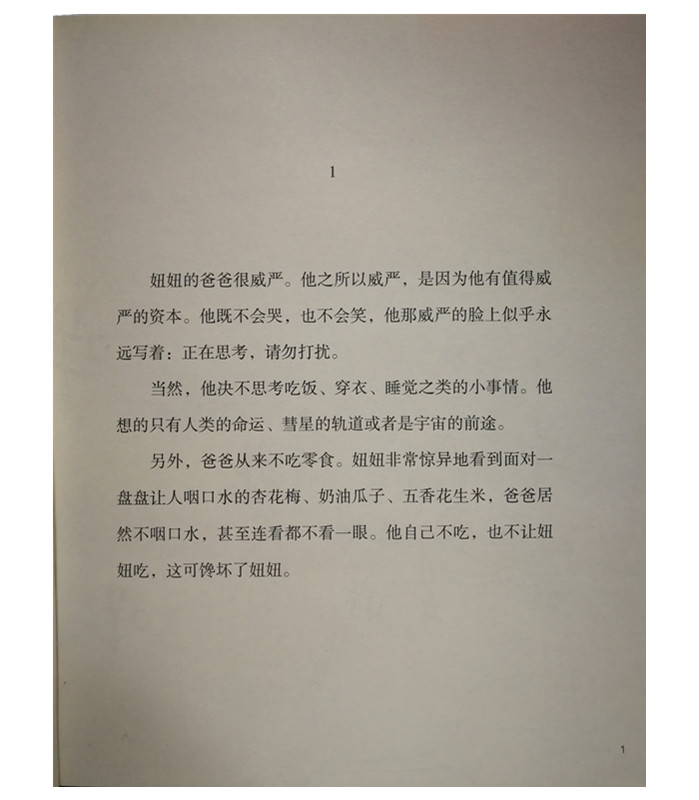 1

妞妞的爸爸很威严。他之所以威严，是因为他有值得威严的资本。他既不会哭，也不会笑，他那威严的脸上似乎永远写着：正在思考，请勿打扰。

当然，他决不思考吃饭、穿衣、睡觉之类的小事情。他想的只有人类的命运、彗星的轨道或者是宇宙的前途。

另外，爸爸从来不吃零食。妞妞非常惊异地看到面对一盘盘让人咽口水的杏花梅、奶油瓜子、五香花生米，爸爸居然不咽口水，甚至连看都不看一眼。他自己不吃，也不让妞妞吃，这可馋坏了妞妞。

1